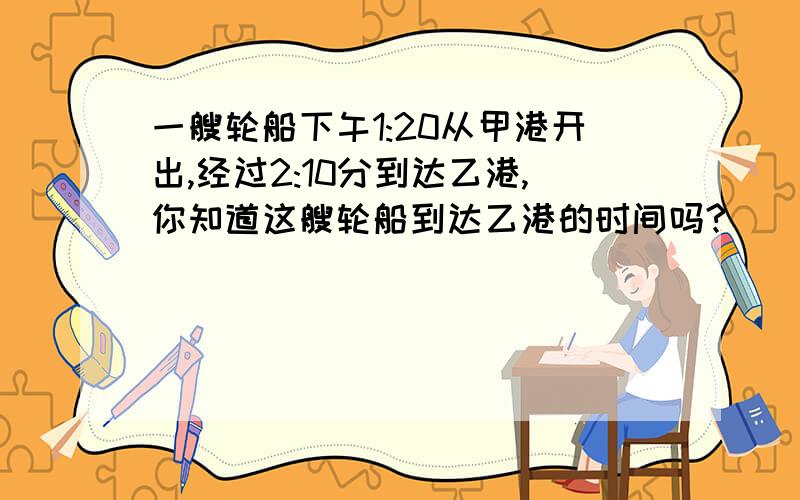 一艘轮船下午1:20从甲港开出,经过2:10分到达乙港,你知道这艘轮船到达乙港的时间吗?